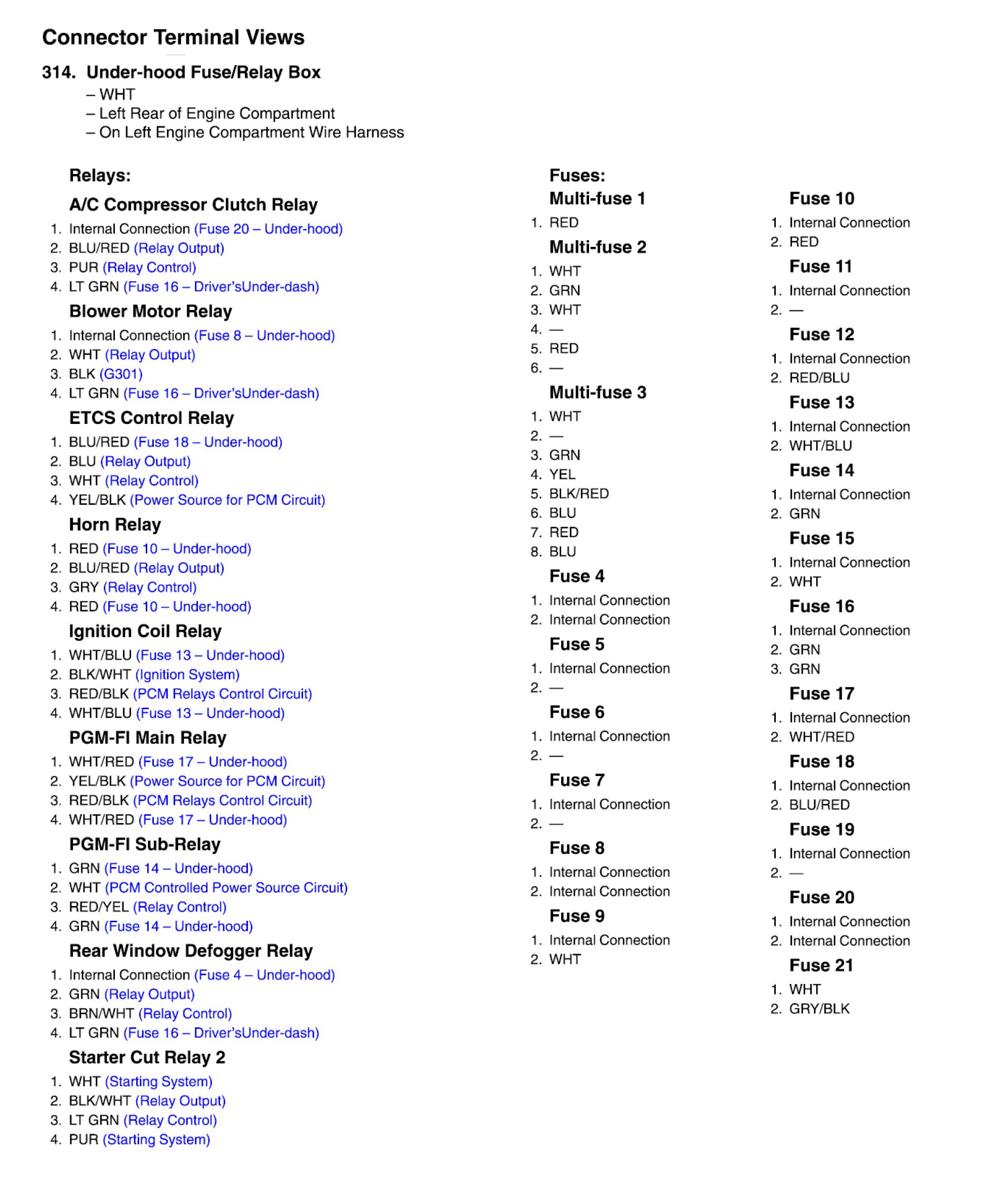 Connector Terminal Views

314. Under-hood Fuse/Relay Box
– WHT
– Left Rear of Engine Compartment
– On Left Engine Compartment Wire Harness

Relays:

A/C Compressor Clutch Relay
1. Internal Connection (Fuse 20 – Under-hood)
2. BLU/RED (Relay Output)
3. PUR (Relay Control)
4. LT GRN (Fuse 16 – Driver'sUnder-dash)

Blower Motor Relay
1. Internal Connection (Fuse 8 – Under-hood)
2. WHT (Relay Output)
3. BLK (G301)
4. LT GRN (Fuse 16 – Driver'sUnder-dash)

ETCS Control Relay
1. BLU/RED (Fuse 18 – Under-hood)
2. BLU (Relay Output)
3. WHT (Relay Control)
4. YEL/BLK (Power Source for PCM Circuit)

Horn Relay
1. RED (Fuse 10 – Under-hood)
2. BLU/RED (Relay Output)
3. GRY (Relay Control)
4. RED (Fuse 10 – Under-hood)

Ignition Coil Relay
1. WHT/BLU (Fuse 13 – Under-hood)
2. BLK/WHT (Ignition System)
3. RED/BLK (PCM Relays Control Circuit)
4. WHT/BLU (Fuse 13 – Under-hood)

PGM-FI Main Relay
1. WHT/RED (Fuse 17 – Under-hood)
2. YEL/BLK (Power Source for PCM Circuit)
3. RED/BLK (PCM Relays Control Circuit)
4. WHT/RED (Fuse 17 – Under-hood)

PGM-FI Sub-Relay
1. GRN (Fuse 14 – Under-hood)
2. WHT (PCM Controlled Power Source Circuit)
3. RED/YEL (Relay Control)
4. GRN (Fuse 14 – Under-hood)

Rear Window Defogger Relay
1. Internal Connection (Fuse 4 – Under-hood)
2. GRN (Relay Output)
3. BRN/WHT (Relay Control)
4. LT GRN (Fuse 16 – Driver'sUnder-dash)

Starter Cut Relay 2
1. WHT (Starting System)
2. BLK/WHT (Relay Output)
3. LT GRN (Relay Control)
4. PUR (Starting System)

Fuses:

Multi-fuse 1
1. RED

Multi-fuse 2
1. WHT
2. GRN
3. WHT
4. —
5. RED
6. —

Multi-fuse 3
1. WHT
2. —
3. GRN
4. YEL
5. BLK/RED
6. BLU
7. RED
8. BLU

Fuse 4
1. Internal Connection
2. Internal Connection

Fuse 5
1. Internal Connection
2. —

Fuse 6
1. Internal Connection
2. —

Fuse 7
1. Internal Connection
2. —

Fuse 8
1. Internal Connection
2. Internal Connection

Fuse 9
1. Internal Connection
2. WHT

Fuse 10
1. Internal Connection
2. RED

Fuse 11
1. Internal Connection
2. —

Fuse 12
1. Internal Connection
2. RED/BLU

Fuse 13
1. Internal Connection
2. WHT/BLU

Fuse 14
1. Internal Connection
2. GRN

Fuse 15
1. Internal Connection
2. WHT

Fuse 16
1. Internal Connection
2. GRN
3. GRN

Fuse 17
1. Internal Connection
2. WHT/RED

Fuse 18
1. Internal Connection
2. BLU/RED

Fuse 19
1. Internal Connection
2. —

Fuse 20
1. Internal Connection
2. Internal Connection

Fuse 21
1. WHT
2. GRY/BLK